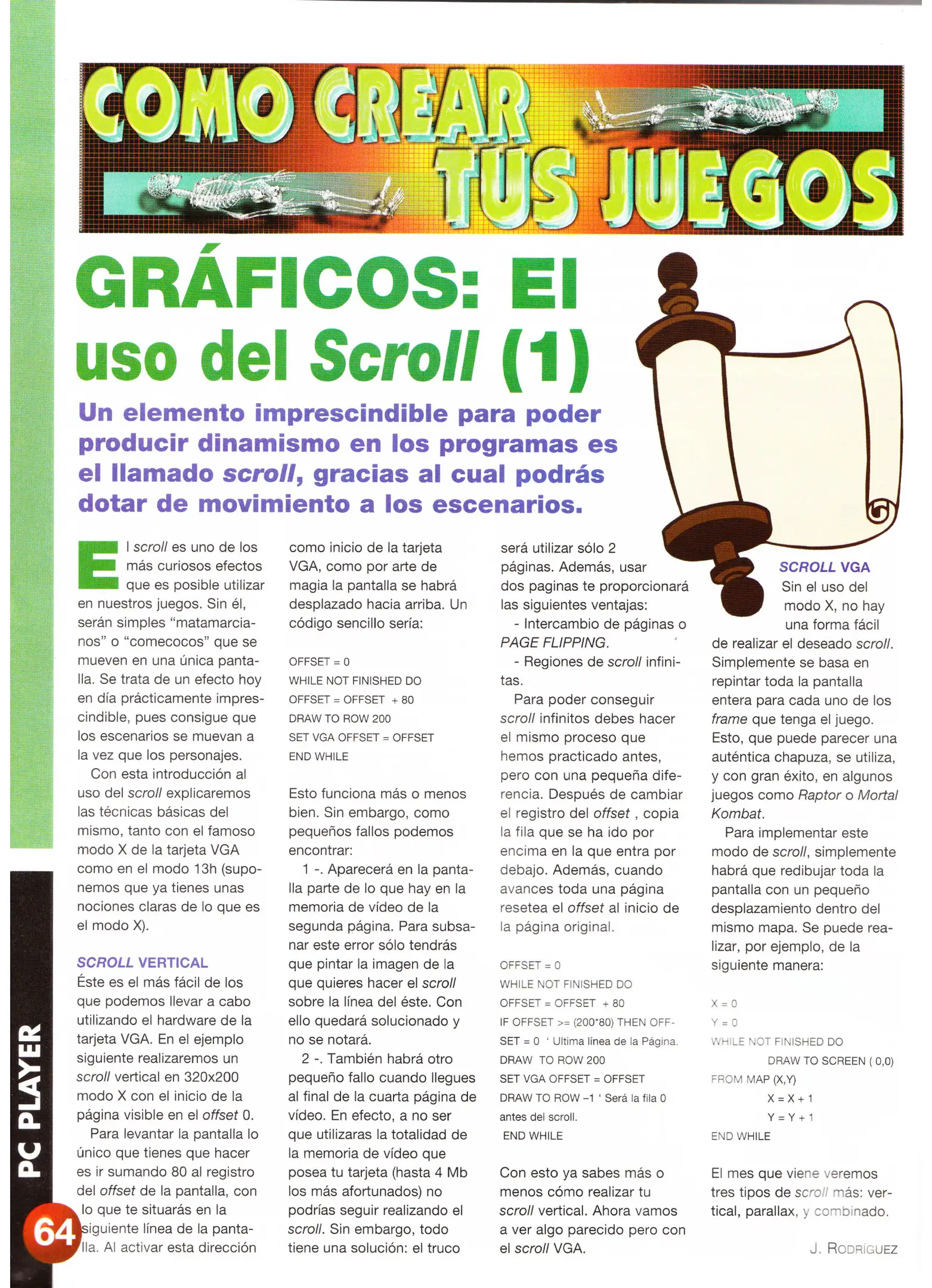 COMO CREAR TUS JUEGOS

GRÁFICOS: El uso del Scroll (1)

Un elemento imprescindible para poder producir dinamismo en los programas es el llamado scroll, gracias al cual podrás dotar de movimiento a los escenarios.

El scroll es uno de los más curiosos efectos que es posible utilizar en nuestros juegos. Sin él, serán simples "matamarcianos" o "comecocos" que se mueven en una única pantalla. Se trata de un efecto hoy en día prácticamente imprescindible, pues consigue que los escenarios se muevan a la vez que los personajes.

Con esta introducción al uso del scroll explicaremos las técnicas básicas del mismo, tanto con el famoso modo X de la tarjeta VGA como en el modo 13h (suponemos que ya tienes unas nociones claras de lo que es el modo X).

SCROLL VERTICAL
Éste es el más fácil de los que podemos llevar a cabo utilizando el hardware de la tarjeta VGA. En el ejemplo siguiente realizaremos un scroll vertical en 320x200 modo X con el inicio de la página visible en el offset 0.

Para levantar la pantalla lo único que tienes que hacer es ir sumando 80 al registro del offset de la pantalla, con lo que te situarás en la siguiente línea de la pantalla. Al activar esta dirección como inicio de la tarjeta VGA, como por arte de magia la pantalla se habrá desplazado hacia arriba. Un código sencillo sería:

OFFSET = 0
WHILE NOT FINISHED DO
OFFSET = OFFSET + 80
DRAW TO ROW 200
SET VGA OFFSET = OFFSET
END WHILE

Esto funciona más o menos bien. Sin embargo, como pequeños fallos podemos encontrar:

1 -. Aparecerá en la pantalla parte de lo que hay en la memoria de vídeo de la segunda página. Para subsanar este error sólo tendrás que pintar la imagen de la que quieres hacer el scroll sobre la línea del éste. Con ello quedará solucionado y no se notará.

2 -. También habrá otro pequeño fallo cuando llegues al final de la cuarta página de vídeo. En efecto, a no ser que utilizaras la totalidad de la memoria de vídeo que posea tu tarjeta (hasta 4 Mb los más afortunados) no podrías seguir realizando el scroll. Sin embargo, todo tiene una solución: el truco será utilizar sólo 2 páginas. Además, usar dos paginas te proporcionará las siguientes ventajas:

- Intercambio de páginas o PAGE FLIPPING.
- Regiones de scroll infinitas.

Para poder conseguir scroll infinitos debes hacer el mismo proceso que hemos practicado antes, pero con una pequeña diferencia. Después de cambiar el registro del offset , copia la fila que se ha ido por encima en la que entra por debajo. Además, cuando avances toda una página resetea el offset al inicio de la página original.

OFFSET = 0
WHILE NOT FINISHED DO
OFFSET = OFFSET + 80
IF OFFSET >= (200*80) THEN OFFSET = 0 ' Ultima línea de la Página.
DRAW TO ROW 200
SET VGA OFFSET = OFFSET
DRAW TO ROW –1 ' Será la fila 0 antes del scroll.
END WHILE

Con esto ya sabes más o menos cómo realizar tu scroll vertical. Ahora vamos a ver algo parecido pero con el scroll VGA.

SCROLL VGA
Sin el uso del modo X, no hay una forma fácil de realizar el deseado scroll. Simplemente se basa en repintar toda la pantalla entera para cada uno de los frame que tenga el juego. Esto, que puede parecer una auténtica chapuza, se utiliza, y con gran éxito, en algunos juegos como Raptor o Mortal Kombat.

Para implementar este modo de scroll, simplemente habrá que redibujar toda la pantalla con un pequeño desplazamiento dentro del mismo mapa. Se puede realizar, por ejemplo, de la siguiente manera:

X = 0
Y = 0
WHILE NOT FINISHED DO
DRAW TO SCREEN ( 0,0)
FROM MAP (X,Y)
X = X + 1
Y = Y + 1
END WHILE

El mes que viene veremos tres tipos de scroll más: vertical, parallax, y combinado.

J. RODRIGUEZ

PC PLAYER
64